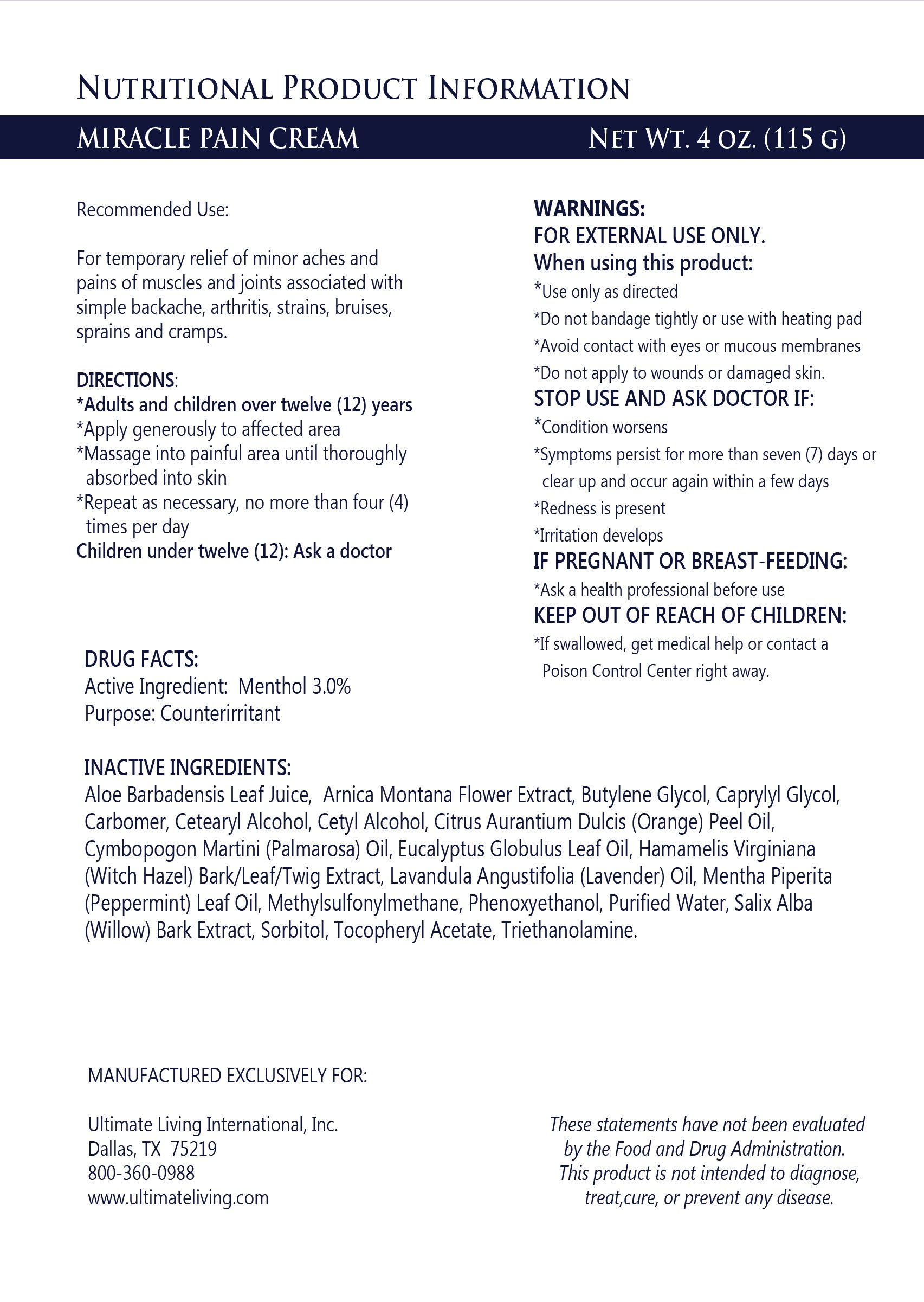 NUTRITIONAL PRODUCT INFORMATION

MIRACLE PAIN CREAM

NET WT. 4 OZ. (115 G)

Recommended Use:

For temporary relief of minor aches and pains of muscles and joints associated with simple backache, arthritis, strains, bruises, sprains and cramps.

DIRECTIONS:
*Adults and children over twelve (12) years
*Apply generously to affected area
*Massage into painful area until thoroughly absorbed into skin
*Repeat as necessary, no more than four (4) times per day
Children under twelve (12): Ask a doctor

DRUG FACTS:
Active Ingredient: Menthol 3.0%
Purpose: Counterirritant

WARNINGS:
FOR EXTERNAL USE ONLY.
When using this product:
*Use only as directed
*Do not bandage tightly or use with heating pad
*Avoid contact with eyes or mucous membranes
*Do not apply to wounds or damaged skin.
STOP USE AND ASK DOCTOR IF:
*Condition worsens
*Symptoms persist for more than seven (7) days or clear up and occur again within a few days
*Redness is present
*Irritation develops
IF PREGNANT OR BREAST-FEEDING:
*Ask a health professional before use
KEEP OUT OF REACH OF CHILDREN:
*If swallowed, get medical help or contact a Poison Control Center right away.

INACTIVE INGREDIENTS:
Aloe Barbadensis Leaf Juice, Arnica Montana Flower Extract, Butylene Glycol, Caprylyl Glycol, Carbomer, Cetearyl Alcohol, Cetyl Alcohol, Citrus Aurantium Dulcis (Orange) Peel Oil, Cymbopogon Martini (Palmarosa) Oil, Eucalyptus Globulus Leaf Oil, Hamamelis Virginiana (Witch Hazel) Bark/Leaf/Twig Extract, Lavandula Angustifolia (Lavender) Oil, Mentha Piperita (Peppermint) Leaf Oil, Methylsulfonylmethane, Phenoxyethanol, Purified Water, Salix Alba (Willow) Bark Extract, Sorbitol, Tocopheryl Acetate, Triethanolamine.

MANUFACTURED EXCLUSIVELY FOR:

Ultimate Living International, Inc.
Dallas, TX 75219
800-360-0988
www.ultimateliving.com

These statements have not been evaluated by the Food and Drug Administration. This product is not intended to diagnose, treat,cure, or prevent any disease.